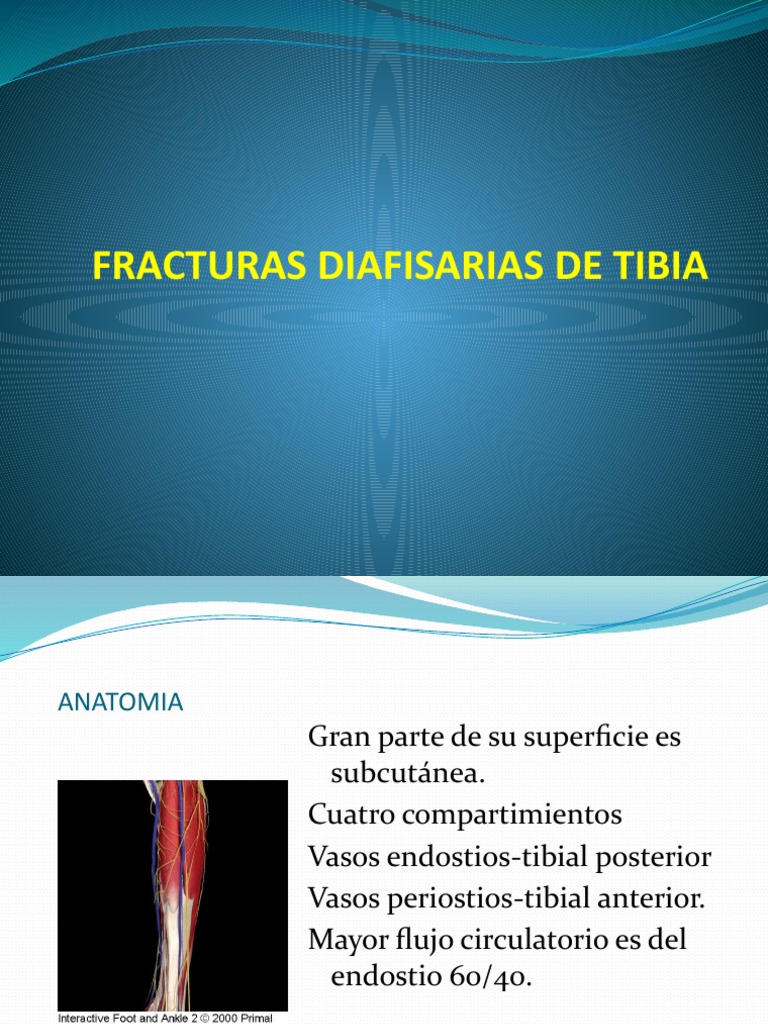 FRACTURAS DIAFISARIAS DE TIBIA

ANATOMIA

Gran parte de su superficie es subcutánea.

Cuatro compartimientos

Vasos endostios-tibial posterior

Vasos periostios-tibial anterior.

Mayor flujo circulatorio es del endostio 60/40.

Interactive Foot and Ankle 2 © 2000 Primal